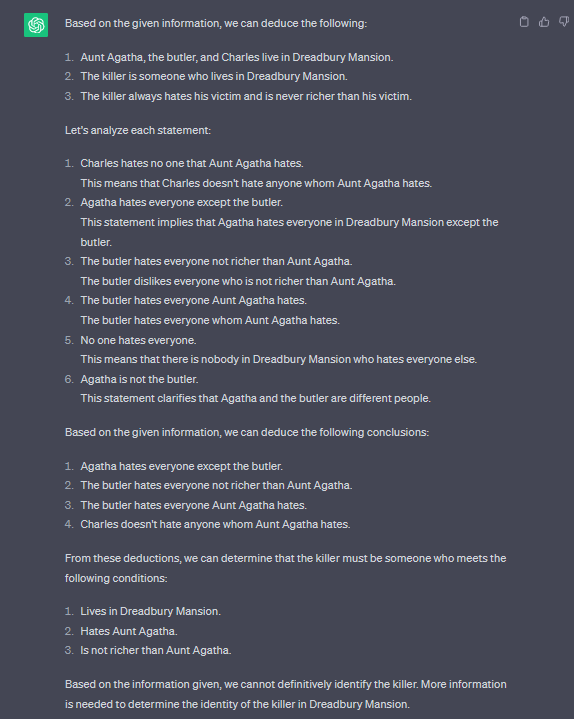 Based on the given information, we can deduce the following:

1. Aunt Agatha, the butler, and Charles live in Dreadbury Mansion.
2. The killer is someone who lives in Dreadbury Mansion.
3. The killer always hates his victim and is never richer than his victim.

Let's analyze each statement:

1. Charles hates no one that Aunt Agatha hates.
This means that Charles doesn't hate anyone whom Aunt Agatha hates.
2. Agatha hates everyone except the butler.
This statement implies that Agatha hates everyone in Dreadbury Mansion except the butler.
3. The butler hates everyone not richer than Aunt Agatha.
The butler dislikes everyone who is not richer than Aunt Agatha.
4. The butler hates everyone Aunt Agatha hates.
The butler hates everyone whom Aunt Agatha hates.
5. No one hates everyone.
This means that there is nobody in Dreadbury Mansion who hates everyone else.
6. Agatha is not the butler.
This statement clarifies that Agatha and the butler are different people.

Based on the given information, we can deduce the following conclusions:

1. Agatha hates everyone except the butler.
2. The butler hates everyone not richer than Aunt Agatha.
3. The butler hates everyone Aunt Agatha hates.
4. Charles doesn't hate anyone whom Aunt Agatha hates.

From these deductions, we can determine that the killer must be someone who meets the following conditions:

1. Lives in Dreadbury Mansion.
2. Hates Aunt Agatha.
3. Is not richer than Aunt Agatha.

Based on the information given, we cannot definitively identify the killer. More information is needed to determine the identity of the killer in Dreadbury Mansion.